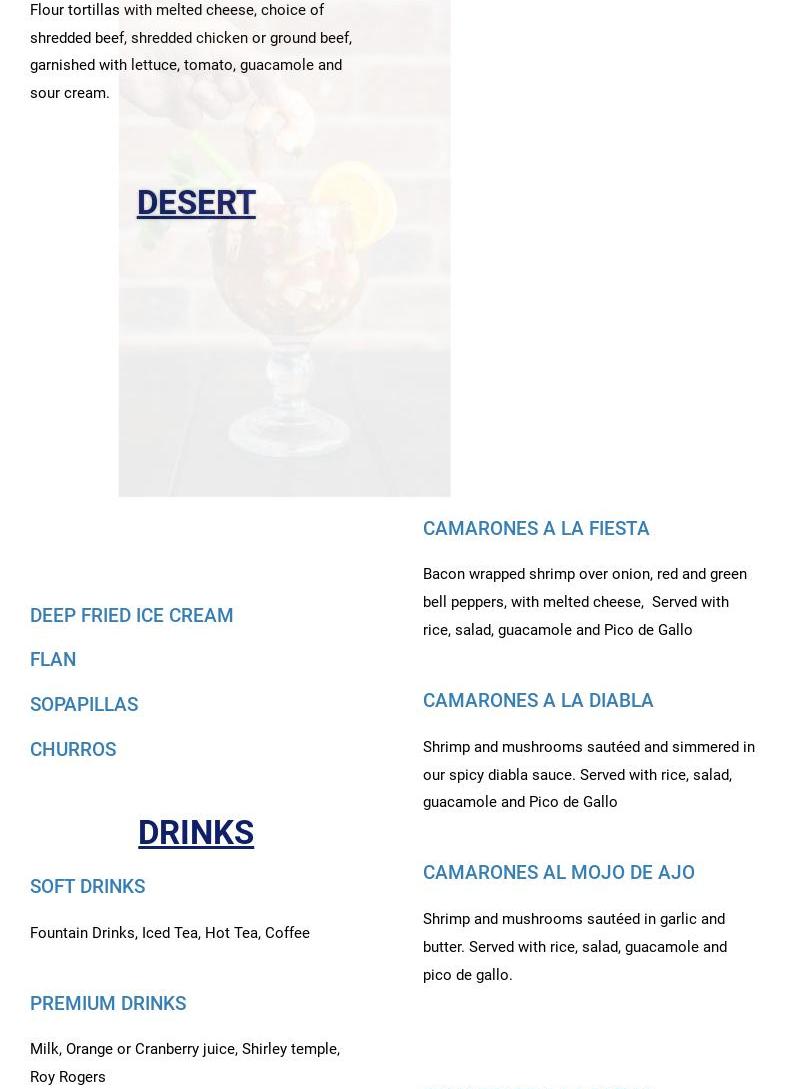 Flour tortillas with melted cheese, choice of shredded beef, shredded chicken or ground beef, garnished with lettuce, tomato, guacamole and sour cream.

DESERT

DEEP FRIED ICE CREAM

FLAN

SOPAPILLAS

CHURROS

DRINKS

SOFT DRINKS

Fountain Drinks, Iced Tea, Hot Tea, Coffee

PREMIUM DRINKS

Milk, Orange or Cranberry juice, Shirley temple, Roy Rogers

CAMARONES A LA FIESTA

Bacon wrapped shrimp over onion, red and green bell peppers, with melted cheese, Served with rice, salad, guacamole and Pico de Gallo

CAMARONES A LA DIABLA

Shrimp and mushrooms sautéed and simmered in our spicy diabla sauce. Served with rice, salad, guacamole and Pico de Gallo

CAMARONES AL MOJO DE AJO

Shrimp and mushrooms sautéed in garlic and butter. Served with rice, salad, guacamole and pico de gallo.